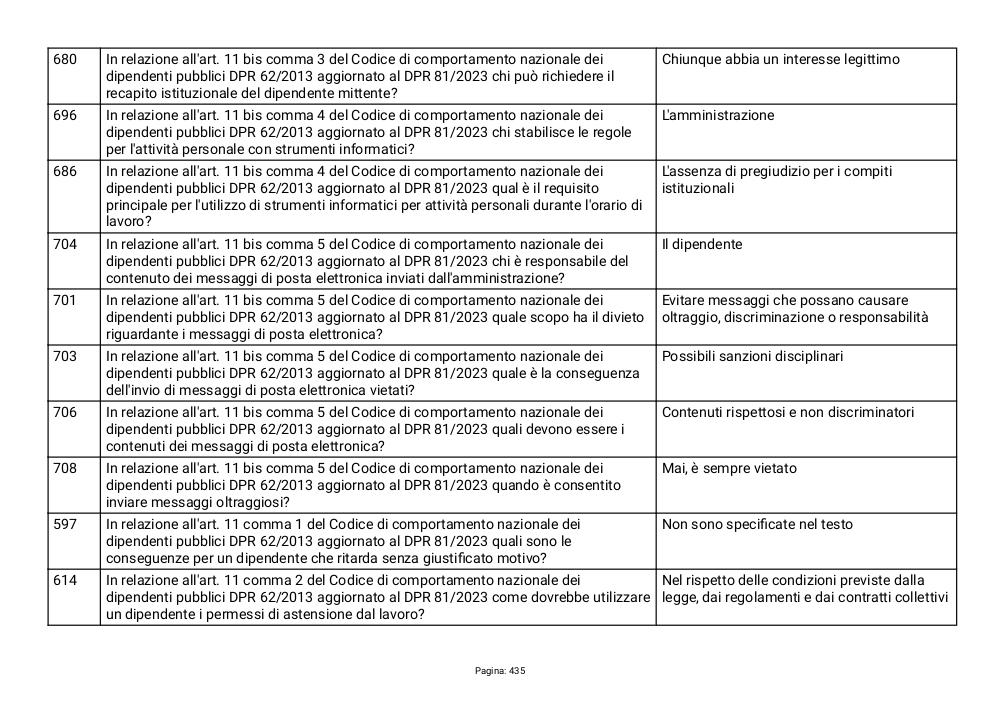 | 680 | In relazione all'art. 11 bis comma 3 del Codice di comportamento nazionale dei dipendenti pubblici DPR 62/2013 aggiornato al DPR 81/2023 chi può richiedere il recapito istituzionale del dipendente mittente? | Chiunque abbia un interesse legittimo |
|---|---|---|
| 696 | In relazione all'art. 11 bis comma 4 del Codice di comportamento nazionale dei dipendenti pubblici DPR 62/2013 aggiornato al DPR 81/2023 chi stabilisce le regole per l'attività personale con strumenti informatici? | L'amministrazione |
| 686 | In relazione all'art. 11 bis comma 4 del Codice di comportamento nazionale dei dipendenti pubblici DPR 62/2013 aggiornato al DPR 81/2023 qual è il requisito principale per l'utilizzo di strumenti informatici per attività personali durante l'orario di lavoro? | L'assenza di pregiudizio per i compiti istituzionali |
| 704 | In relazione all'art. 11 bis comma 5 del Codice di comportamento nazionale dei dipendenti pubblici DPR 62/2013 aggiornato al DPR 81/2023 chi è responsabile del contenuto dei messaggi di posta elettronica inviati dall'amministrazione? | Il dipendente |
| 701 | In relazione all'art. 11 bis comma 5 del Codice di comportamento nazionale dei dipendenti pubblici DPR 62/2013 aggiornato al DPR 81/2023 quale scopo ha il divieto riguardante i messaggi di posta elettronica? | Evitare messaggi che possano causare oltraggio, discriminazione o responsabilità |
| 703 | In relazione all'art. 11 bis comma 5 del Codice di comportamento nazionale dei dipendenti pubblici DPR 62/2013 aggiornato al DPR 81/2023 quale è la conseguenza dell'invio di messaggi di posta elettronica vietati? | Possibili sanzioni disciplinari |
| 706 | In relazione all'art. 11 bis comma 5 del Codice di comportamento nazionale dei dipendenti pubblici DPR 62/2013 aggiornato al DPR 81/2023 quali devono essere i contenuti dei messaggi di posta elettronica? | Contenuti rispettosi e non discriminatori |
| 708 | In relazione all'art. 11 bis comma 5 del Codice di comportamento nazionale dei dipendenti pubblici DPR 62/2013 aggiornato al DPR 81/2023 quando è consentito inviare messaggi oltraggiosi? | Mai, è sempre vietato |
| 597 | In relazione all'art. 11 comma 1 del Codice di comportamento nazionale dei dipendenti pubblici DPR 62/2013 aggiornato al DPR 81/2023 quali sono le conseguenze per un dipendente che ritarda senza giustificato motivo? | Non sono specificate nel testo |
| 614 | In relazione all'art. 11 comma 2 del Codice di comportamento nazionale dei dipendenti pubblici DPR 62/2013 aggiornato al DPR 81/2023 come dovrebbe utilizzare un dipendente i permessi di astensione dal lavoro? | Nel rispetto delle condizioni previste dalla legge, dai regolamenti e dai contratti collettivi |

Pagina: 435